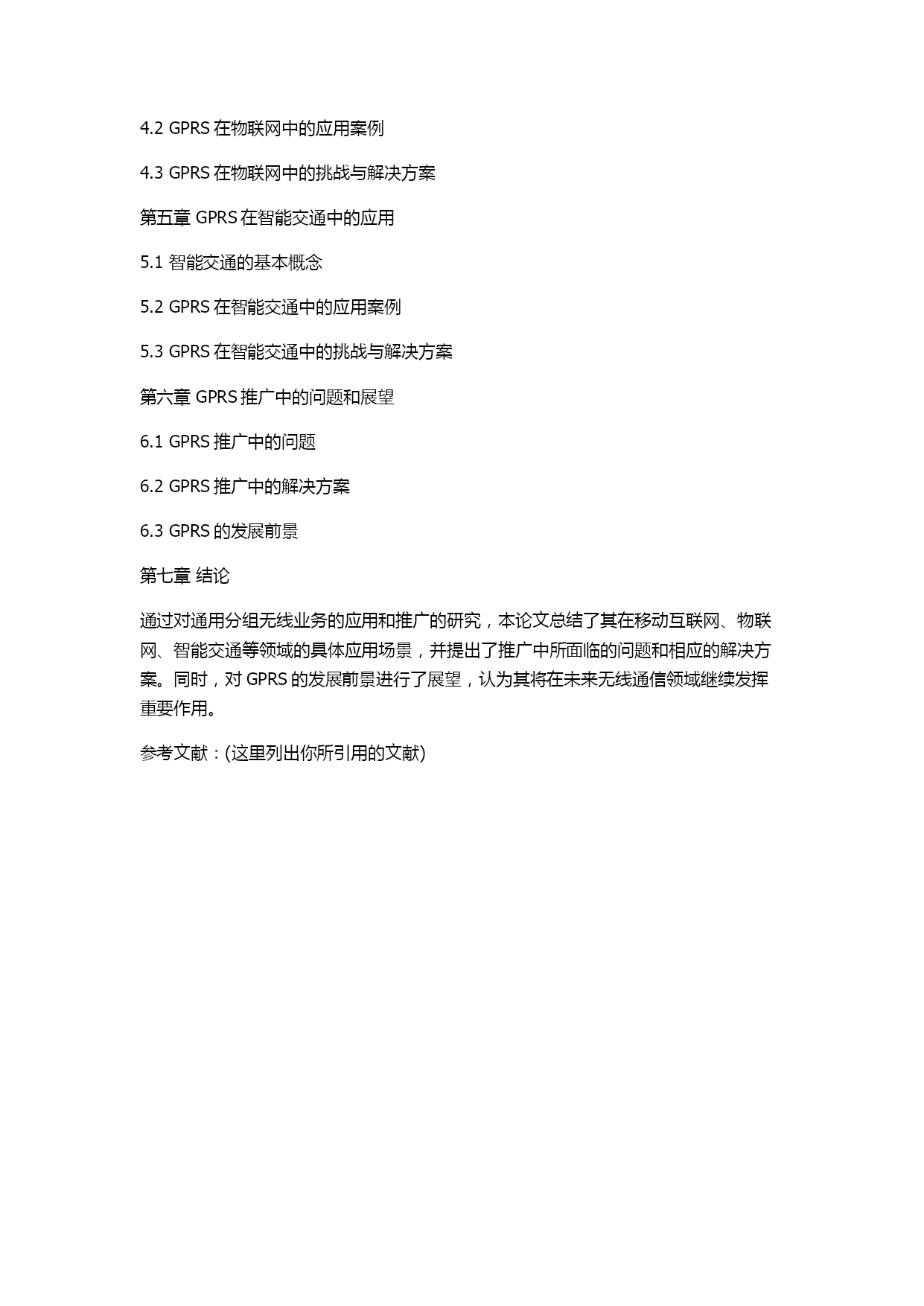 4.2 GPRS 在物联网中的应用案例

4.3 GPRS 在物联网中的挑战与解决方案

第五章 GPRS 在智能交通中的应用

5.1 智能交通的基本概念

5.2 GPRS 在智能交通中的应用案例

5.3 GPRS 在智能交通中的挑战与解决方案

第六章 GPRS 推广中的问题和展望

6.1 GPRS 推广中的问题

6.2 GPRS 推广中的解决方案

6.3 GPRS 的发展前景

第七章 结论

通过对通用分组无线业务的应用和推广的研究，本论文总结了其在移动互联网、物联网、智能交通等领域的具体应用场景，并提出了推广中所面临的问题和相应的解决方案。同时，对 GPRS 的发展前景进行了展望，认为其将在未来无线通信领域继续发挥重要作用。

参考文献：(这里列出你所引用的文献)